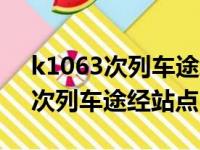 k1063次列车途
次列车途经站点